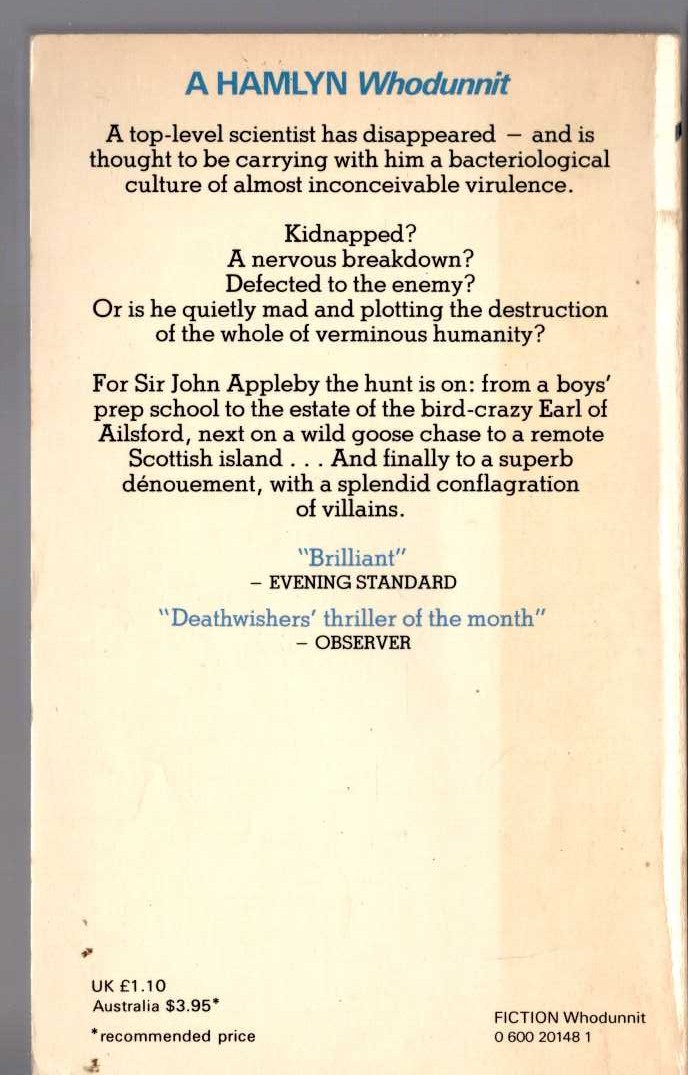 A HAMLYN Whodunnit

A top-level scientist has disappeared – and is thought to be carrying with him a bacteriological culture of almost inconceivable virulence.

Kidnapped?
A nervous breakdown?
Defected to the enemy?
Or is he quietly mad and plotting the destruction of the whole of verminous humanity?

For Sir John Appleby the hunt is on: from a boys' prep school to the estate of the bird-crazy Earl of Ailsford, next on a wild goose chase to a remote Scottish island . . . And finally to a superb dénouement, with a splendid conflagration of villains.

"Brilliant"
– EVENING STANDARD

"Deathwishers' thriller of the month"
– OBSERVER

UK £1.10
Australia $3.95*
*recommended price

FICTION Whodunnit
0 600 20148 1